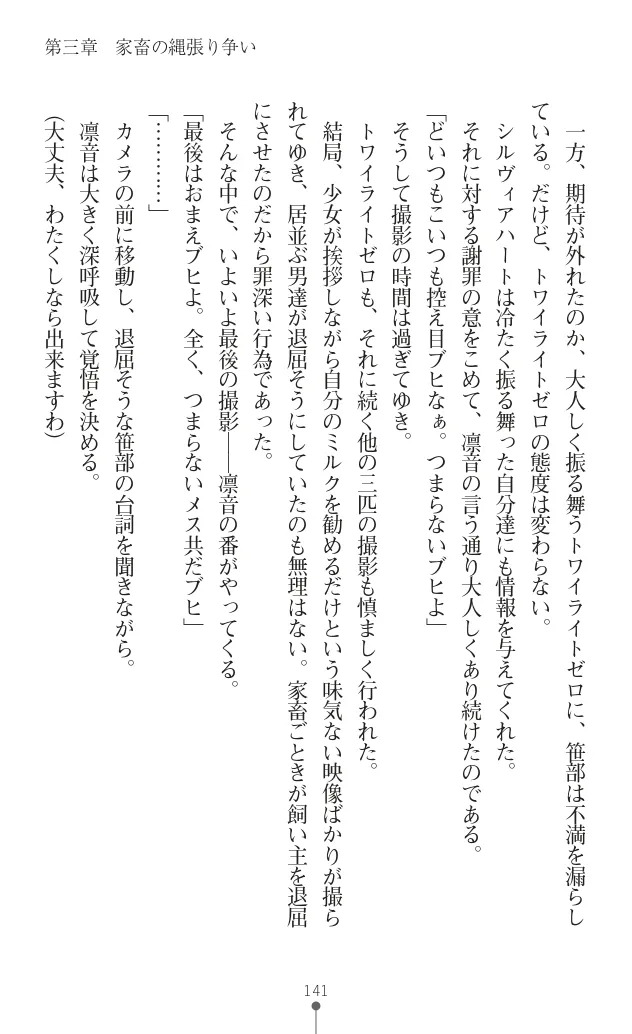 第三章　家畜の縄張り争い

一方、期待が外れたのか、大人しく振る舞うトワイライトゼロに、笹部は不満を漏らしている。だけど、トワイライトゼロの態度は変わらない。

シルヴィアハートは冷たく振る舞った自分達にも情報を与えてくれた。

それに対する謝罪の意をこめて、凛音の言う通り大人しくあり続けたのである。

「どいつもこいつも控え目ブヒなぁ。つまらないブヒよ」

そうして撮影の時間は過ぎてゆき。

トワイライトゼロも、それに続く他の三匹の撮影も慎ましく行われた。

結局、少女が挨拶しながら自分のミルクを勧めるだけという味気ない映像ばかりが撮られてゆき、居並ぶ男達が退屈そうにしていたのも無理はない。家畜ごときが飼い主を退屈にさせたのだから罪深い行為であった。

そんな中で、いよいよ最後の撮影――凛音の番がやってくる。

「最後はおまえブヒよ。全く、つまらないメス共だブヒ」

「…………」

カメラの前に移動し、退屈そうな笹部の台詞を聞きながら。

凛音は大きく深呼吸して覚悟を決める。

（大丈夫、わたくしなら出来ますわ）

141